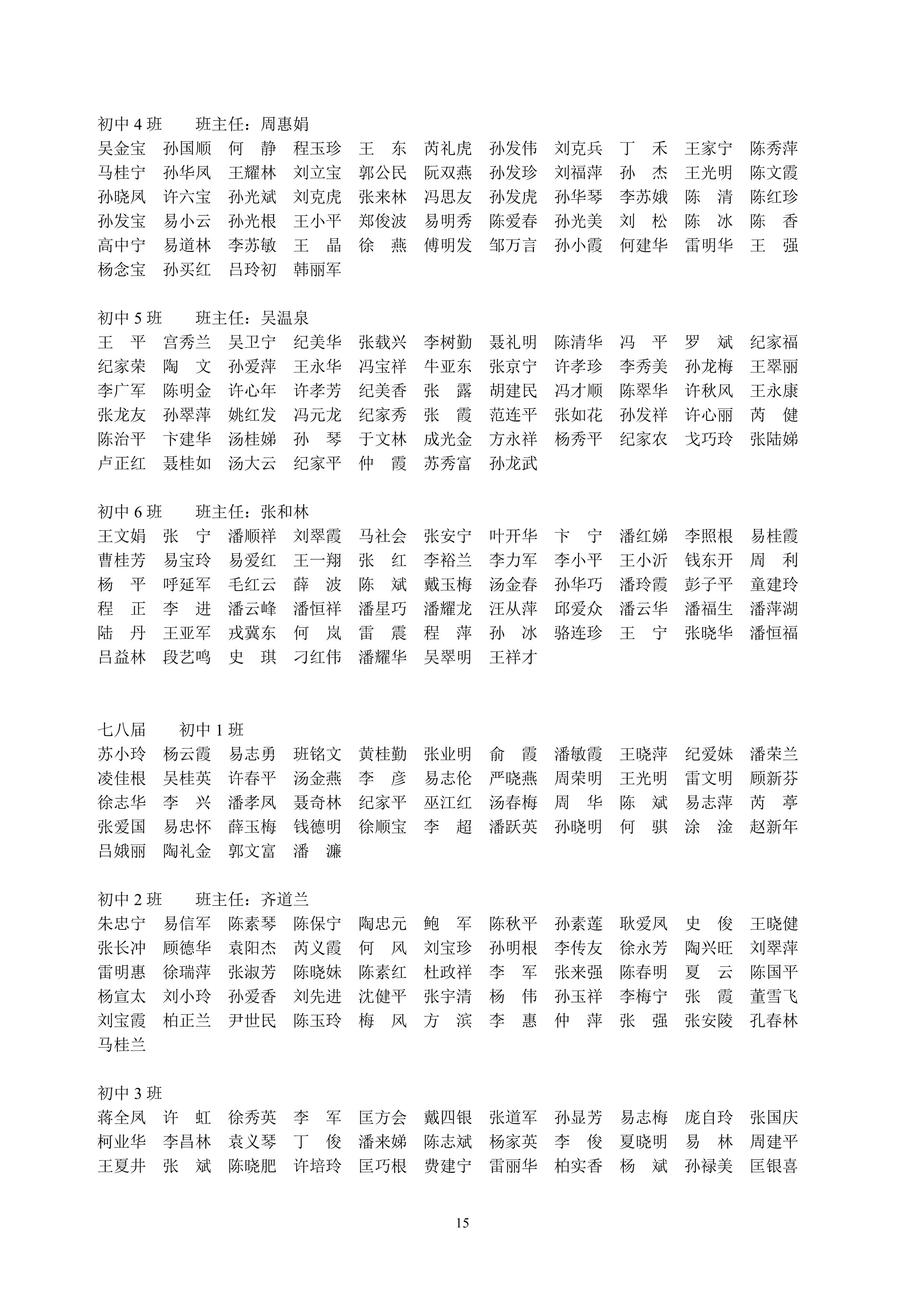 初中 4 班　　班主任：周惠娟

吴金宝　孙国顺　何　静　程玉珍　王　东　芮礼虎　孙发伟　刘克兵　丁　禾　王家宁　陈秀萍
马桂宁　孙华凤　王耀林　刘立宝　郭公民　阮双燕　孙发珍　刘福萍　孙　杰　王光明　陈文霞
孙晓凤　许六宝　孙光斌　刘克虎　张来林　冯思友　孙发虎　孙华琴　李苏娥　陈　清　陈红珍
孙发宝　易小云　孙光根　王小平　郑俊波　易明秀　陈爱春　孙光美　刘　松　陈　冰　陈　香
高中宁　易道林　李苏敏　王　晶　徐　燕　傅明发　邹万言　孙小霞　何建华　雷明华　王　强
杨念宝　孙买红　吕玲初　韩丽军

初中 5 班　　班主任：吴温泉

王　平　宫秀兰　吴卫宁　纪美华　张载兴　李树勤　聂礼明　陈清华　冯　平　罗　斌　纪家福
纪家荣　陶　文　孙爱萍　王永华　冯宝祥　牛亚东　张京宁　许孝珍　李秀美　孙龙梅　王翠丽
李广军　陈明金　许心年　许孝芳　纪美香　张　露　胡建民　冯才顺　陈翠华　许秋风　王永康
张龙友　孙翠萍　姚红发　冯元龙　纪家秀　张　霞　范连平　张如花　孙发祥　许心丽　芮　健
陈治平　卞建华　汤桂娣　孙　琴　于文林　成光金　方永祥　杨秀平　纪家农　戈巧玲　张陆娣
卢正红　聂桂如　汤大云　纪家平　仲　霞　苏秀富　孙龙武

初中 6 班　　班主任：张和林

王文娟　张　宁　潘顺祥　刘翠霞　马社会　张安宁　叶开华　卞　宁　潘红娣　李照根　易桂霞
曹桂芳　易宝玲　易爱红　王一翔　张　红　李裕兰　李力军　李小平　王小沂　钱东开　周　利
杨　平　呼延军　毛红云　薛　波　陈　斌　戴玉梅　汤金春　孙华巧　潘玲霞　彭子平　童建玲
程　正　李　进　潘云峰　潘恒祥　潘星巧　潘耀龙　汪从萍　邱爱众　潘云华　潘福生　潘萍湖
陆　丹　王亚军　戎冀东　何　岚　雷　震　程　萍　孙　冰　骆连珍　王　宁　张晓华　潘恒福
吕益林　段艺鸣　史　琪　刁红伟　潘耀华　吴翠明　王祥才

七八届　　初中 1 班

苏小玲　杨云霞　易志勇　班铭文　黄桂勤　张业明　俞　霞　潘敏霞　王晓萍　纪爱妹　潘荣兰
凌佳根　吴桂英　许春平　汤金燕　李　彦　易志伦　严晓燕　周荣明　王光明　雷文明　顾新芬
徐志华　李　兴　潘孝凤　聂奇林　纪家平　巫江红　汤春梅　周　华　陈　斌　易志萍　芮　葶
张爱国　易忠怀　薛玉梅　钱德明　徐顺宝　李　超　潘跃英　孙晓明　何　骐　涂　淦　赵新年
吕娥丽　陶礼金　郭文富　潘　濂

初中 2 班　　班主任：齐道兰

朱忠宁　易信军　陈素琴　陈保宁　陶忠元　鲍　军　陈秋平　孙素莲　耿爱凤　史　俊　王晓健
张长冲　顾德华　袁阳杰　芮义霞　何　风　刘宝珍　孙明根　李传友　徐永芳　陶兴旺　刘翠萍
雷明惠　徐瑞萍　张淑芳　陈晓妹　陈素红　杜政祥　李　军　张来强　陈春明　夏　云　陈国平
杨宣太　刘小玲　孙爱香　刘先进　沈健平　张宇清　杨　伟　孙玉祥　李梅宁　张　霞　董雪飞
刘宝霞　柏正兰　尹世民　陈玉玲　梅　风　方　滨　李　惠　仲　萍　张　强　张安陵　孔春林
马桂兰

初中 3 班

蒋全凤　许　虹　徐秀英　李　军　匡方会　戴四银　张道军　孙显芳　易志梅　庞自玲　张国庆
柯业华　李昌林　袁义琴　丁　俊　潘来娣　陈志斌　杨家英　李　俊　夏晓明　易　林　周建平
王夏井　张　斌　陈晓肥　许培玲　匡巧根　费建宁　雷丽华　柏实香　杨　斌　孙禄美　匡银喜

15